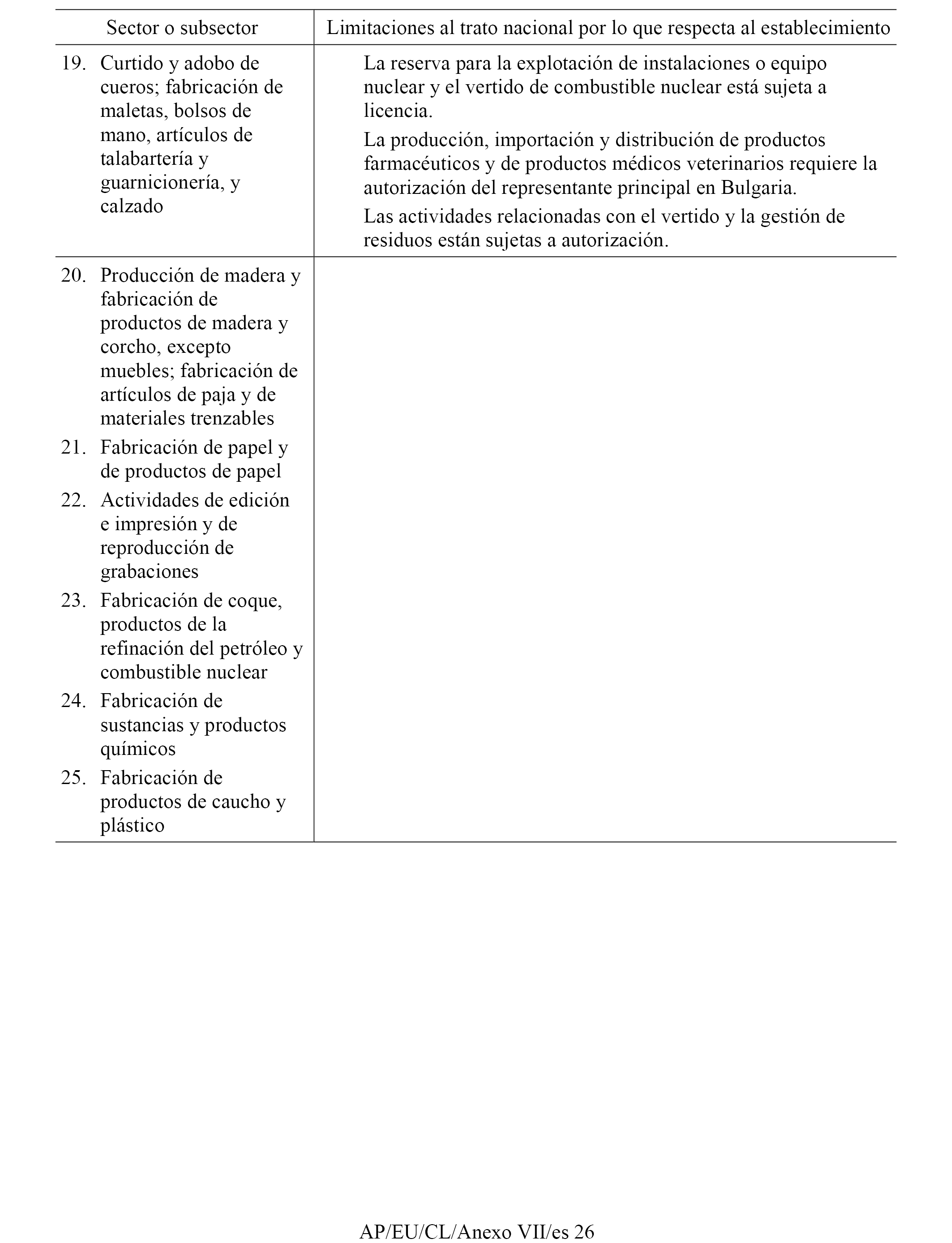 | Sector o subsector | Limitaciones al trato nacional por lo que respecta al establecimiento |
|---|---|
| 19. Curtido y adobo de cueros; fabricación de maletas, bolsos de mano, artículos de talabartería y guarnicionería, y calzado | La reserva para la explotación de instalaciones o equipo nuclear y el vertido de combustible nuclear está sujeta a licencia. La producción, importación y distribución de productos farmacéuticos y de productos médicos veterinarios requiere la autorización del representante principal en Bulgaria. Las actividades relacionadas con el vertido y la gestión de residuos están sujetas a autorización. |
| 20. Producción de madera y fabricación de productos de madera y corcho, excepto muebles; fabricación de artículos de paja y de materiales trenzables 21. Fabricación de papel y de productos de papel 22. Actividades de edición e impresión y de reproducción de grabaciones 23. Fabricación de coque, productos de la refinación del petróleo y combustible nuclear 24. Fabricación de sustancias y productos químicos 25. Fabricación de productos de caucho y plástico | |

AP/EU/CL/Anexo VII/es 26